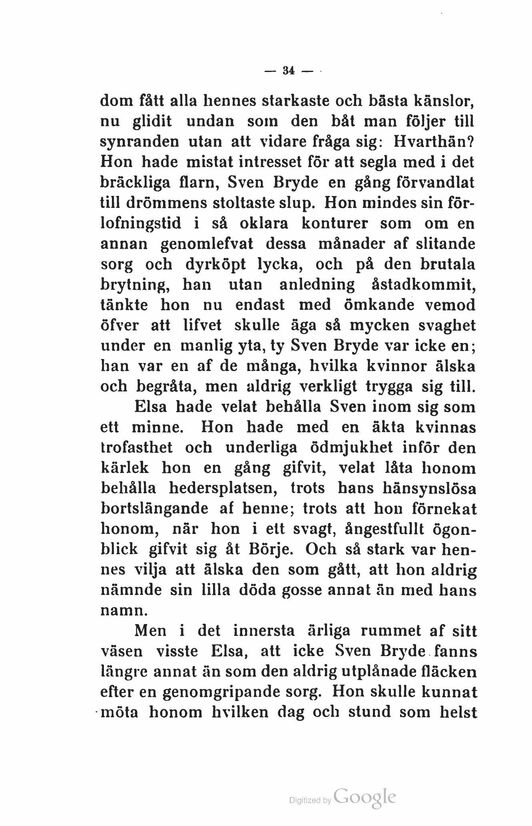 — 34 —

dom fått alla hennes starkaste och bästa känslor, nu glidit undan som den båt man följer till synranden utan att vidare fråga sig: Hvarthän? Hon hade mistat intresset för att segla med i det bräckliga flarn, Sven Bryde en gång förvandlat till drömmens stoltaste slup. Hon mindes sin förlofningstid i så oklara konturer som om en annan genomlefvat dessa månader af slitande sorg och dyrköpt lycka, och på den brutala brytning, han utan anledning åstadkommit, tänkte hon nu endast med ömkande vemod öfver att lifvet skulle äga så mycken svaghet under en manlig yta, ty Sven Bryde var icke en; han var en af de många, hvilka kvinnor älska och begråta, men aldrig verkligt trygga sig till.

Elsa hade velat behålla Sven inom sig som ett minne. Hon hade med en äkta kvinnas trofasthet och underliga ödmjukhet inför den kärlek hon en gång gifvit, velat låta honom behålla hedersplatsen, trots hans hänsynslösa bortslängande af henne; trots att hon förnekat honom, när hon i ett svagt, ångestfullt ögonblick gifvit sig åt Börje. Och så stark var hennes vilja att älska den som gått, att hon aldrig nämnde sin lilla döda gosse annat än med hans namn.

Men i det innersta ärliga rummet af sitt väsen visste Elsa, att icke Sven Bryde fanns längre annat än som den aldrig utplånade fläcken efter en genomgripande sorg. Hon skulle kunnat möta honom hvilken dag och stund som helst

Digitized by Google